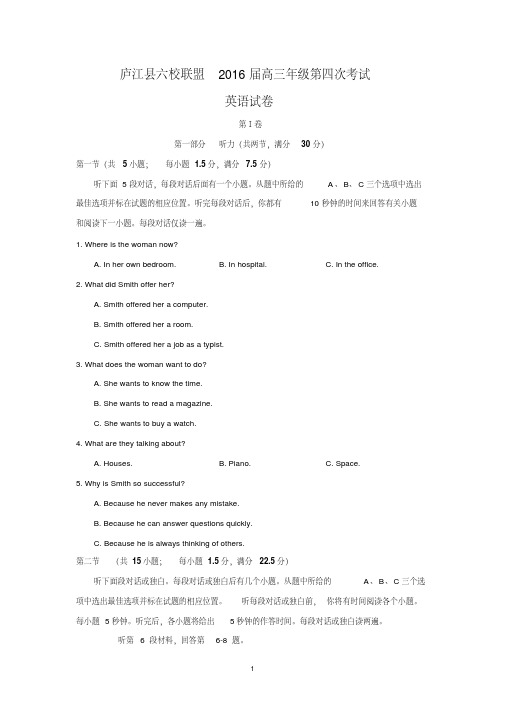 庐江县六校联盟　2016 届高三年级第四次考试

英语试卷

第 I 卷

第一部分　听力（共两节，满分　30 分）

第一节（共　5 小题；　每小题 1.5 分，满分 7.5 分）

听下面 5 段对话，每段对话后面有一个小题。从题中所给的　A、B、C 三个选项中选出最佳选项并标在试题的相应位置。听完每段对话后，你都有　10 秒钟的时间来回答有关小题和阅读下一小题。每段对话仅读一遍。

1. Where is the woman now?

A. In her own bedroom.　B. In hospital.　C. In the office.

2. What did Smith offer her?

A. Smith offered her a computer.

B. Smith offered her a room.

C. Smith offered her a job as a typist.

3. What does the woman want to do?

A. She wants to know the time.

B. She wants to read a magazine.

C. She wants to buy a watch.

4. What are they talking about?

A. Houses.　B. Piano.　C. Space.

5. Why is Smith so successful?

A. Because he never makes any mistake.

B. Because he can answer questions quickly.

C. Because he is always thinking of others.

第二节　（共 15 小题；　每小题 1.5 分，满分　22.5 分）

听下面段对话或独白。每段对话或独白后有几个小题。从题中所给的　A、B、C 三个选项中选出最佳选项并标在试题的相应位置。　听每段对话或独白前，　你将有时间阅读各个小题。每小题 5 秒钟。听完后，各小题将给出　5 秒钟的作答时间。每段对话或独白读两遍。

听第 6 段材料，回答第 6-8 题。

1